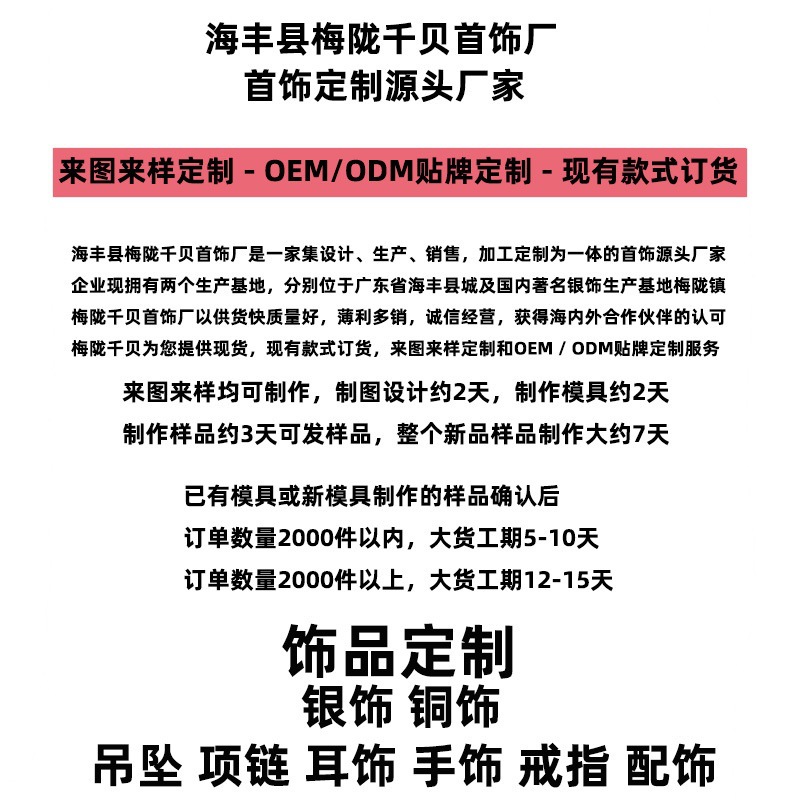 海丰县梅陇千贝首饰厂
首饰定制源头厂家

来图来样定制 - OEM/ODM贴牌定制 - 现有款式订货

海丰县梅陇千贝首饰厂是一家集设计、生产、销售，加工定制为一体的首饰源头厂家
企业现拥有两个生产基地，分别位于广东省海丰县城及国内著名银饰生产基地梅陇镇
梅陇千贝首饰厂以供货快质量好，薄利多销，诚信经营，获得海内外合作伙伴的认可
梅陇千贝为您提供现货，现有款式订货，来图来样定制和OEM / ODM贴牌定制服务

来图来样均可制作，制图设计约2天，制作模具约2天
制作样品约3天可发样品，整个新品样品制作大约7天

已有模具或新模具制作的样品确认后
订单数量2000件以内，大货工期5-10天
订单数量2000件以上，大货工期12-15天

饰品定制
银饰 铜饰
吊坠 项链 耳饰 手饰 戒指 配饰